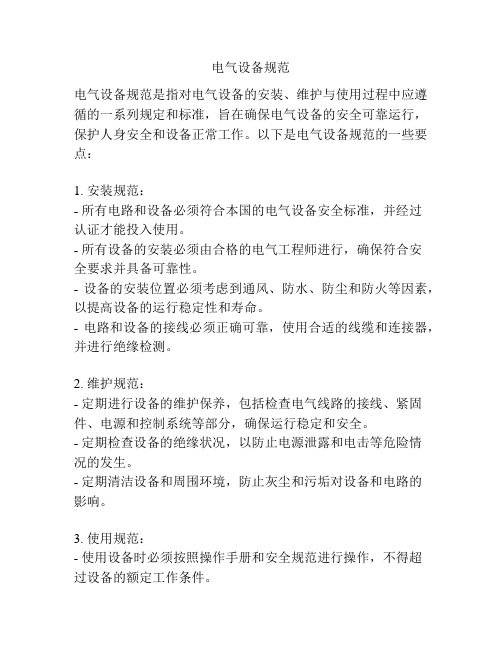 电气设备规范

电气设备规范是指对电气设备的安装、维护与使用过程中应遵循的一系列规定和标准，旨在确保电气设备的安全可靠运行，保护人身安全和设备正常工作。以下是电气设备规范的一些要点：

1. 安装规范：
- 所有电路和设备必须符合本国的电气设备安全标准，并经过认证才能投入使用。
- 所有设备的安装必须由合格的电气工程师进行，确保符合安全要求并具备可靠性。
- 设备的安装位置必须考虑到通风、防水、防尘和防火等因素，以提高设备的运行稳定性和寿命。
- 电路和设备的接线必须正确可靠，使用合适的线缆和连接器，并进行绝缘检测。

2. 维护规范：
- 定期进行设备的维护保养，包括检查电气线路的接线、紧固件、电源和控制系统等部分，确保运行稳定和安全。
- 定期检查设备的绝缘状况，以防止电源泄露和电击等危险情况的发生。
- 定期清洁设备和周围环境，防止灰尘和污垢对设备和电路的影响。

3. 使用规范：
- 使用设备时必须按照操作手册和安全规范进行操作，不得超过设备的额定工作条件。